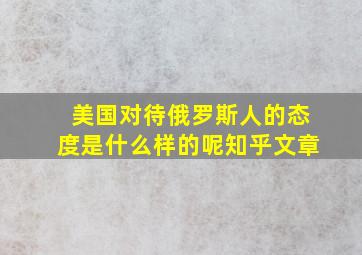 美国对待俄罗斯人的态度是什么样的呢知乎文章